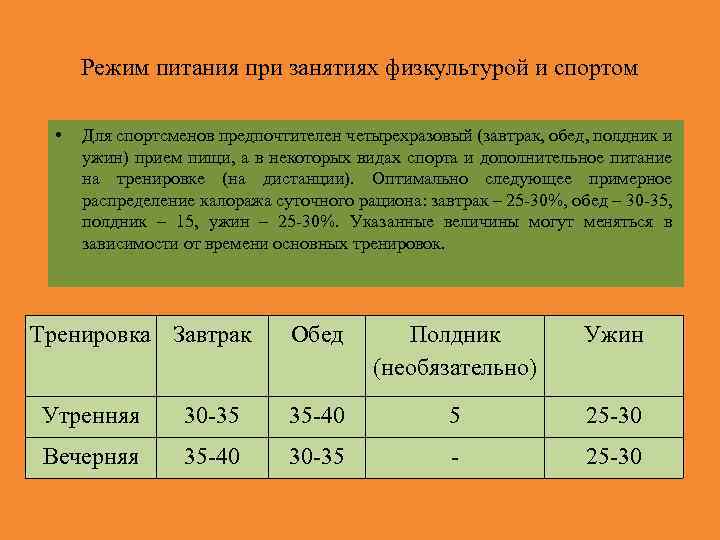 Режим питания при занятиях физкультурой и спортом

• Для спортсменов предпочтителен четырехразовый (завтрак, обед, полдник и ужин) прием пищи, а в некоторых видах спорта и дополнительное питание на тренировке (на дистанции). Оптимально следующее примерное распределение калоража суточного рациона: завтрак – 25-30%, обед – 30-35, полдник – 15, ужин – 25-30%. Указанные величины могут меняться в зависимости от времени основных тренировок.

| Тренировка | Завтрак | Обед | Полдник (необязательно) | Ужин |
|---|---|---|---|---|
| Утренняя | 30-35 | 35-40 | 5 | 25-30 |
| Вечерняя | 35-40 | 30-35 | - | 25-30 |